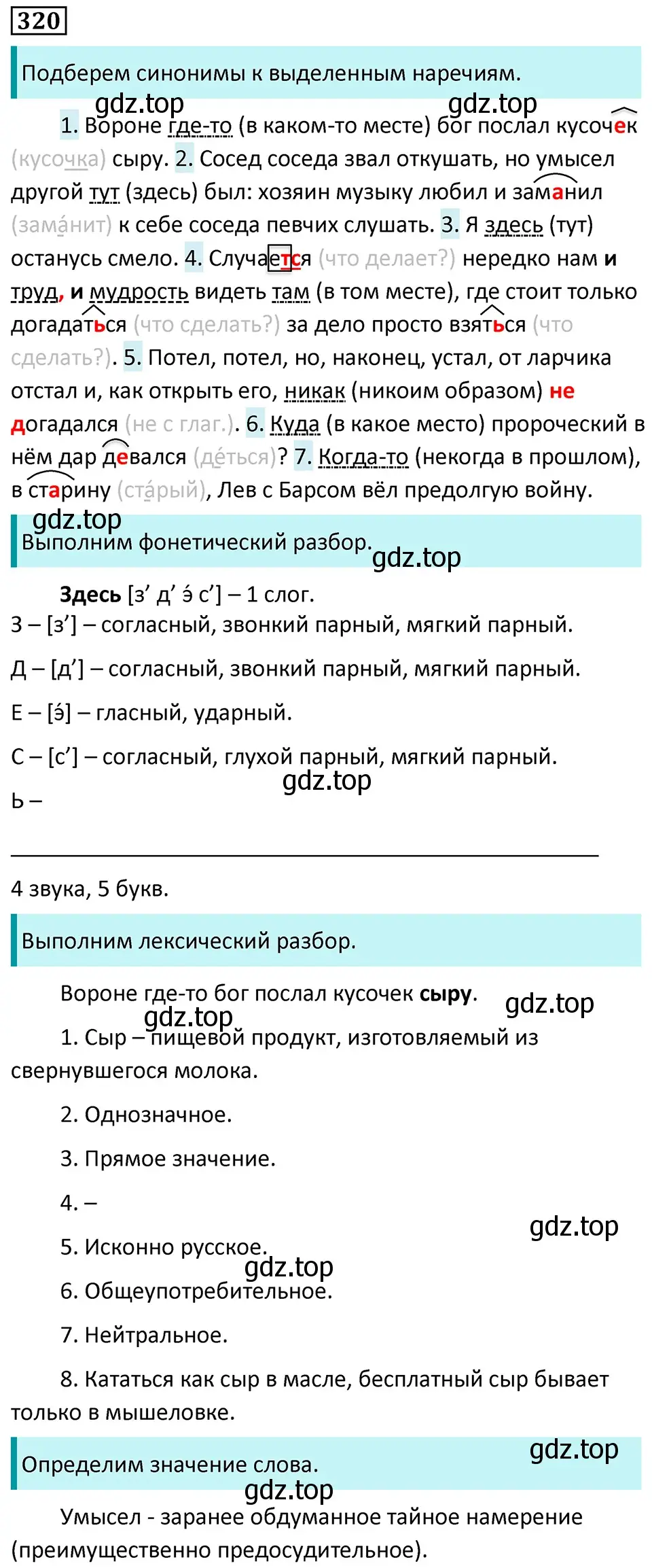 320

Подберем синонимы к выделенным наречиям.

gdz.top gdz.top

1. Вороне где-то (в каком-то месте) бог послал кусочек (кусочка) сыру. 2. Сосед соседа звал откушать, но умысел другой тут (здесь) был: хозяин музыку любил и заманил (зама́нит) к себе соседа певчих слушать. 3. Я здесь (тут) останусь смело. 4. Случается (что делает?) нередко нам и труд, и мудрость видеть там (в том месте), где стоит только догадаться (что сделать?) за дело просто взяться (что сделать?). 5. Потел, потел, но, наконец, устал, от ларчика отстал и, как открыть его, никак (никоим образом) не догадался (не с глаг.). 6. Куда (в какое место) пророческий в нём дар девался (де́ться)? 7. Когда-то (некогда в прошлом), в старину (ста́рый), Лев с Барсом вёл предолгую войну.

gdz.top

Выполним фонетический разбор.

gdz.top

Здесь [з’ д’ э́ с’] – 1 слог.

З – [з’] – согласный, звонкий парный, мягкий парный.

Д – [д’] – согласный, звонкий парный, мягкий парный.

Е – [э́] – гласный, ударный.

С – [с’] – согласный, глухой парный, мягкий парный.

gdz.top

Ь –

4 звука, 5 букв.

Выполним лексический разбор.

Вороне где-то бог послал кусочек сыру.

gdz.top gdz.top

1. Сыр – пищевой продукт, изготовляемый из свернувшегося молока.

2. Однозначное.

3. Прямое значение.

4. –

gdz.top

5. Исконно русское.

gdz.top

6. Общеупотребительное.

7. Нейтральное.

8. Кататься как сыр в масле, бесплатный сыр бывает только в мышеловке.

gdz.top

Определим значение слова.

gdz.top

Умысел - заранее обдуманное тайное намерение (преимущественно предосудительное).